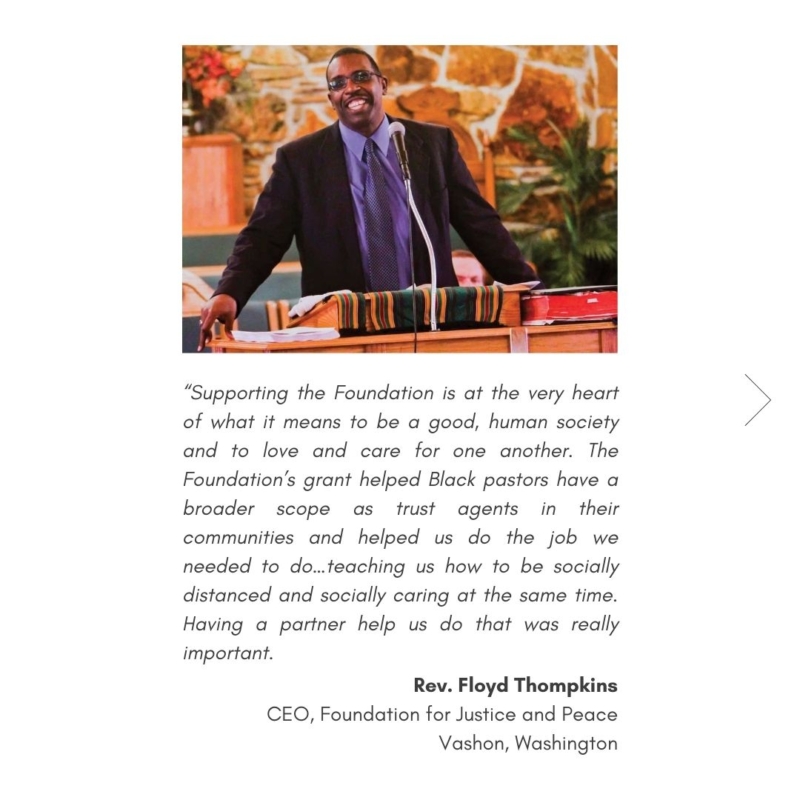 "Supporting the Foundation is at the very heart of what it means to be a good, human society and to love and care for one another. The Foundation's grant helped Black pastors have a broader scope as trust agents in their communities and helped us do the job we needed to do...teaching us how to be socially distanced and socially caring at the same time. Having a partner help us do that was really important.

Rev. Floyd Thompkins
CEO, Foundation for Justice and Peace
Vashon, Washington